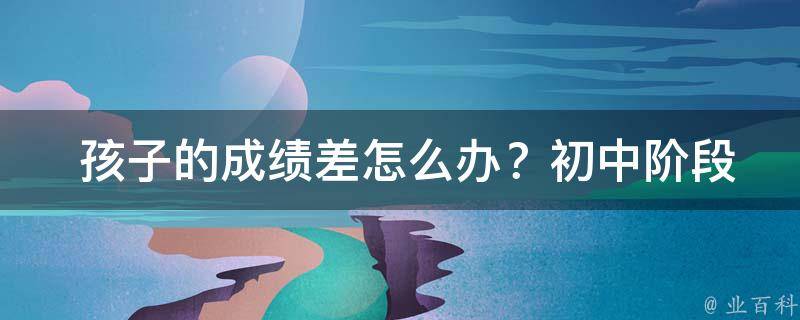 孩子的成绩差怎么办？初中阶段

@ 业百科